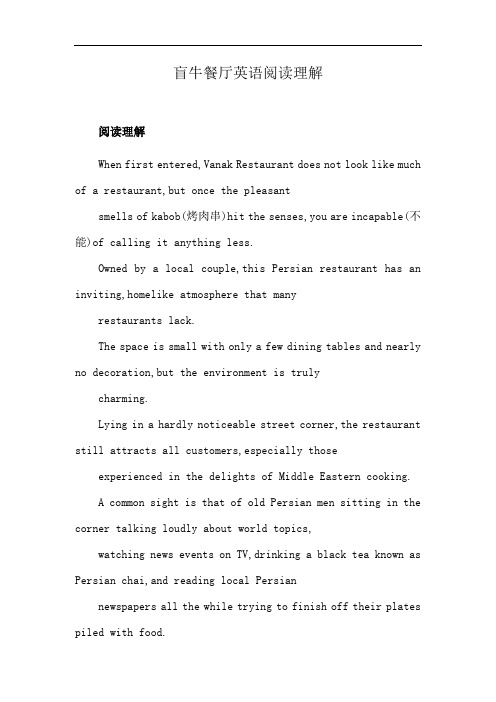 盲牛餐厅英语阅读理解

阅读理解

When first entered, Vanak Restaurant does not look like much of a restaurant, but once the pleasant

smells of kabob(烤肉串)hit the senses, you are incapable(不能)of calling it anything less.

Owned by a local couple, this Persian restaurant has an inviting, homelike atmosphere that many

restaurants lack.

The space is small with only a few dining tables and nearly no decoration, but the environment is truly

charming.

Lying in a hardly noticeable street corner, the restaurant still attracts all customers, especially those

experienced in the delights of Middle Eastern cooking.

A common sight is that of old Persian men sitting in the corner talking loudly about world topics,

watching news events on TV, drinking a black tea known as Persian chai, and reading local Persian

newspapers all the while trying to finish off their plates piled with food.